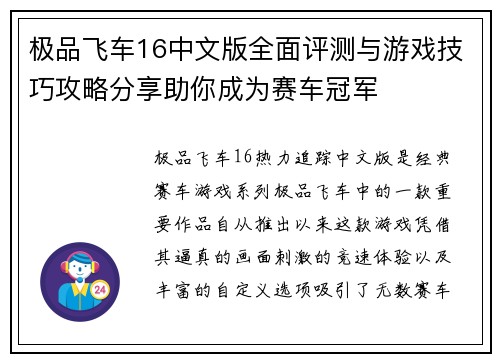 极品飞车16中文版全面评测与游戏技巧攻略分享助你成为赛车冠军

极品飞车16热力追踪中文版是经典赛车游戏系列极品飞车中的一款重要作品自从推出以来这款游戏凭借其逼真的画面刺激的竞速体验以及丰富的自定义选项吸引了无数赛车

24